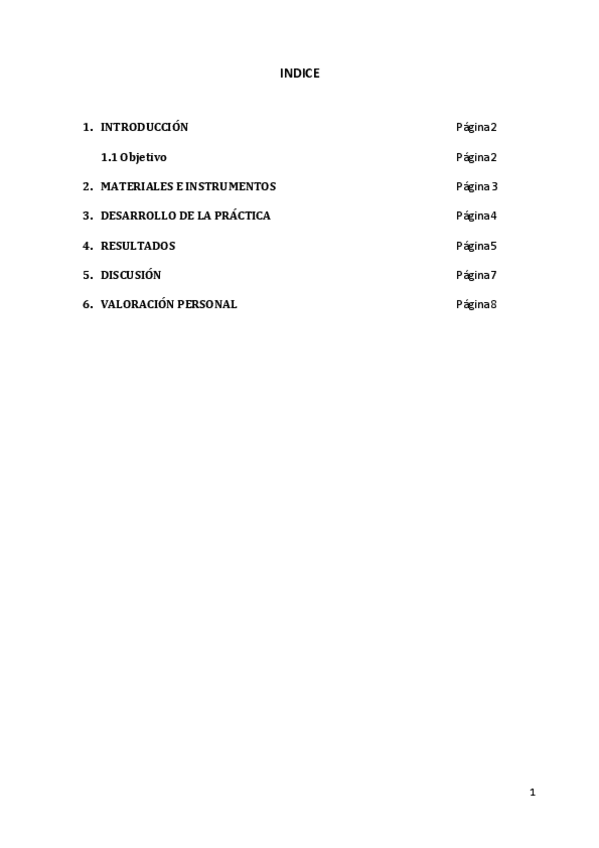 INDICE

1. INTRODUCCIÓN Página2

1.1 Objetivo Página2

2. MATERIALES E INSTRUMENTOS Página 3

3. DESARROLLO DE LA PRÁCTICA Página4

4. RESULTADOS Página5

5. DISCUSIÓN Página7

6. VALORACIÓN PERSONAL Página8

1